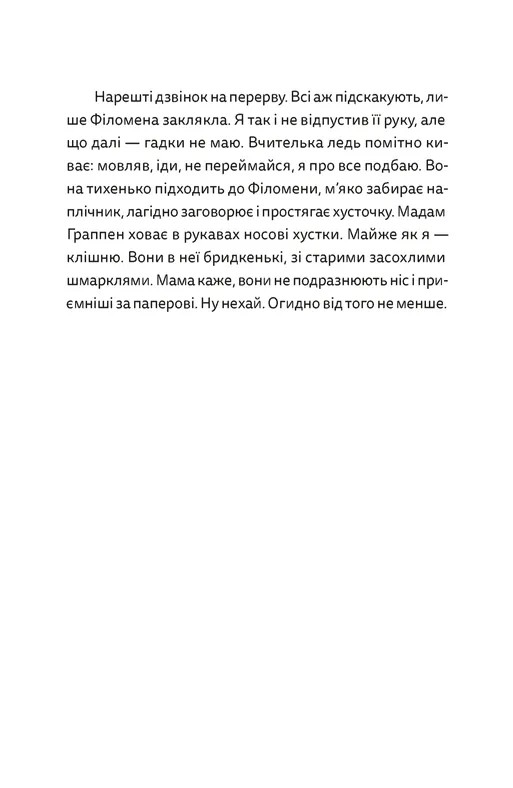 Нарешті дзвінок на перерву. Всі аж підскакують, лише Філомена заклякла. Я так і не відпустив її руку, але що далі — гадки не маю. Вчителька ледь помітно киває: мовляв, іди, не переймайся, я про все подбаю. Вона тихенько підходить до Філомени, м'яко забирає наплічник, лагідно заговорює і простягає хусточку. Мадам Граппен ховає в рукавах носові хустки. Майже як я — клішню. Вони в неї бридкенькі, зі старими засохлими шмарклями. Мама каже, вони не подразнюють ніс і приємніші за паперові. Ну нехай. Огидно від того не менше.